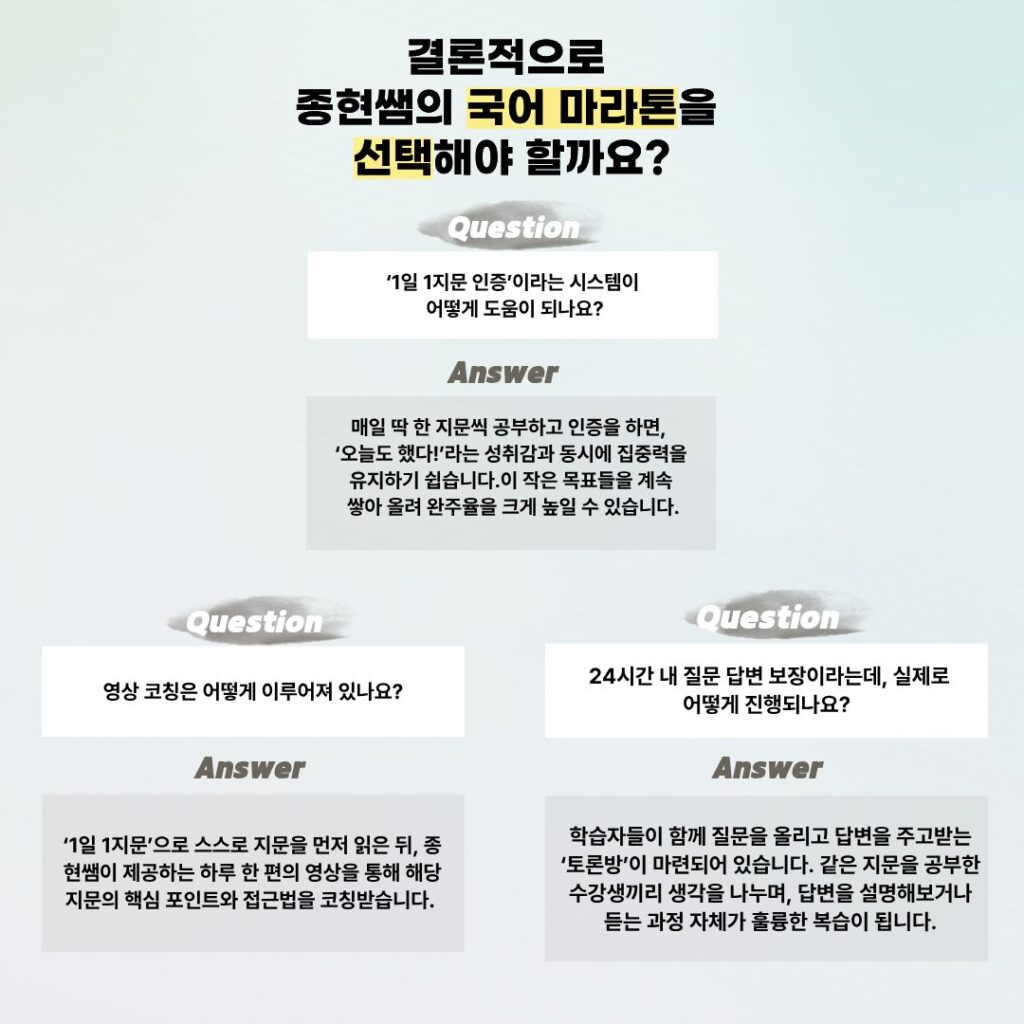 결론적으로
종현쌤의 국어 마라톤을
선택해야 할까요?

Question

'1일 1지문 인증'이라는 시스템이 어떻게 도움이 되나요?

Answer

매일 딱 한 지문씩 공부하고 인증을 하면, '오늘도 했다!'라는 성취감과 동시에 집중력을 유지하기 쉽습니다.이 작은 목표들을 계속 쌓아 올려 완주율을 크게 높일 수 있습니다.

Question

영상 코칭은 어떻게 이루어져 있나요?

Answer

'1일 1지문'으로 스스로 지문을 먼저 읽은 뒤, 종현쌤이 제공하는 하루 한 편의 영상을 통해 해당 지문의 핵심 포인트와 접근법을 코칭받습니다.

Question

24시간 내 질문 답변 보장이라는데, 실제로 어떻게 진행되나요?

Answer

학습자들이 함께 질문을 올리고 답변을 주고받는 '토론방'이 마련되어 있습니다. 같은 지문을 공부한 수강생끼리 생각을 나누며, 답변을 설명해보거나 듣는 과정 자체가 훌륭한 복습이 됩니다.